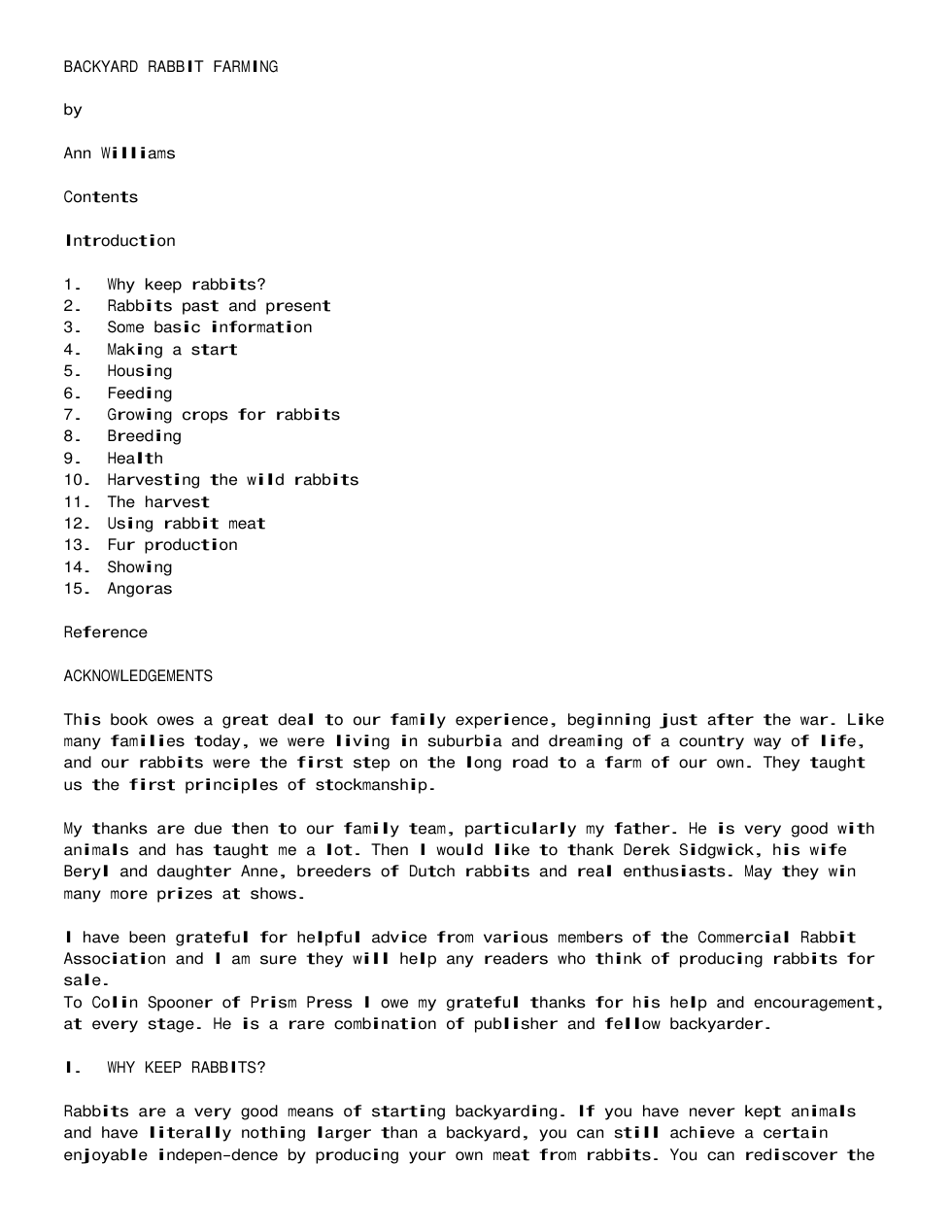 BACKYARD RABBIT FARMING

by

Ann Williams

Contents

Introduction

1. Why keep rabbits?
2. Rabbits past and present
3. Some basic information
4. Making a start
5. Housing
6. Feeding
7. Growing crops for rabbits
8. Breeding
9. Health
10. Harvesting the wild rabbits
11. The harvest
12. Using rabbit meat
13. Fur production
14. Showing
15. Angoras

Reference

ACKNOWLEDGEMENTS

This book owes a great deal to our family experience, beginning just after the war. Like many families today, we were living in suburbia and dreaming of a country way of life, and our rabbits were the first step on the long road to a farm of our own. They taught us the first principles of stockmanship.

My thanks are due then to our family team, particularly my father. He is very good with animals and has taught me a lot. Then I would like to thank Derek Sidgwick, his wife Beryl and daughter Anne, breeders of Dutch rabbits and real enthusiasts. May they win many more prizes at shows.

I have been grateful for helpful advice from various members of the Commercial Rabbit Association and I am sure they will help any readers who think of producing rabbits for sale.
To Colin Spooner of Prism Press I owe my grateful thanks for his help and encouragement, at every stage. He is a rare combination of publisher and fellow backyarder.

I. WHY KEEP RABBITS?

Rabbits are a very good means of starting backyarding. If you have never kept animals and have literally nothing larger than a backyard, you can still achieve a certain enjoyable indepen-dence by producing your own meat from rabbits. You can rediscover the